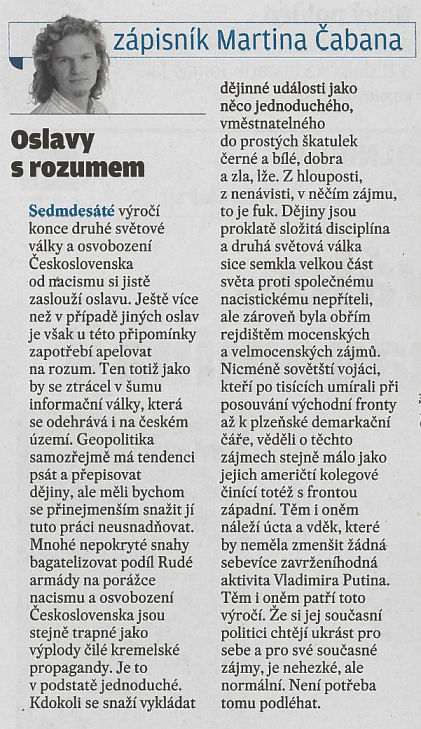 zápisník Martina Čabana

Oslavy s rozumem

Sedmdesáté výročí konce druhé světové války a osvobození Československa od nacismu si jistě zaslouží oslavu. Ještě více než v případě jiných oslav je však u této připomínky zapotřebí apelovat na rozum. Ten totiž jako by se ztrácel v šumu informační války, která se odehrává i na českém území. Geopolitika samozřejmě má tendenci psát a přepisovat dějiny, ale měli bychom se přinejmenším snažit jí tuto práci neusnadňovat. Mnohé nepokryté snahy bagatelizovat podíl Rudé armády na porážce nacismu a osvobození Československa jsou stejně trapné jako výplody čilé kremelské propagandy. Je to v podstatě jednoduché. Kdokoli se snaží vykládat dějinné události jako něco jednoduchého, vměstnatelného do prostých škatulek černé a bílé, dobra a zla, lže. Z hlouposti, z nenávisti, v něčím zájmu, to je fuk. Dějiny jsou proklatě složitá disciplína a druhá světová válka sice semkla velkou část světa proti společnému nacistickému nepříteli, ale zároveň byla obřím rejdištěm mocenských a velmocenských zájmů. Nicméně sovětští vojáci, kteří po tisících umírali při posouvání východní fronty až k plzeňské demarkační čáře, věděli o těchto zájmech stejně málo jako jejich američtí kolegové činící totéž s frontou západní. Těm i oněm náleží úcta a vděk, které by neměla zmenšit žádná sebevíce zavrženíhodná aktivita Vladimira Putina. Těm i oněm patří toto výročí. Že si jej současní politici chtějí ukrást pro sebe a pro své současné zájmy, je nehezké, ale normální. Není potřeba tomu podléhat.